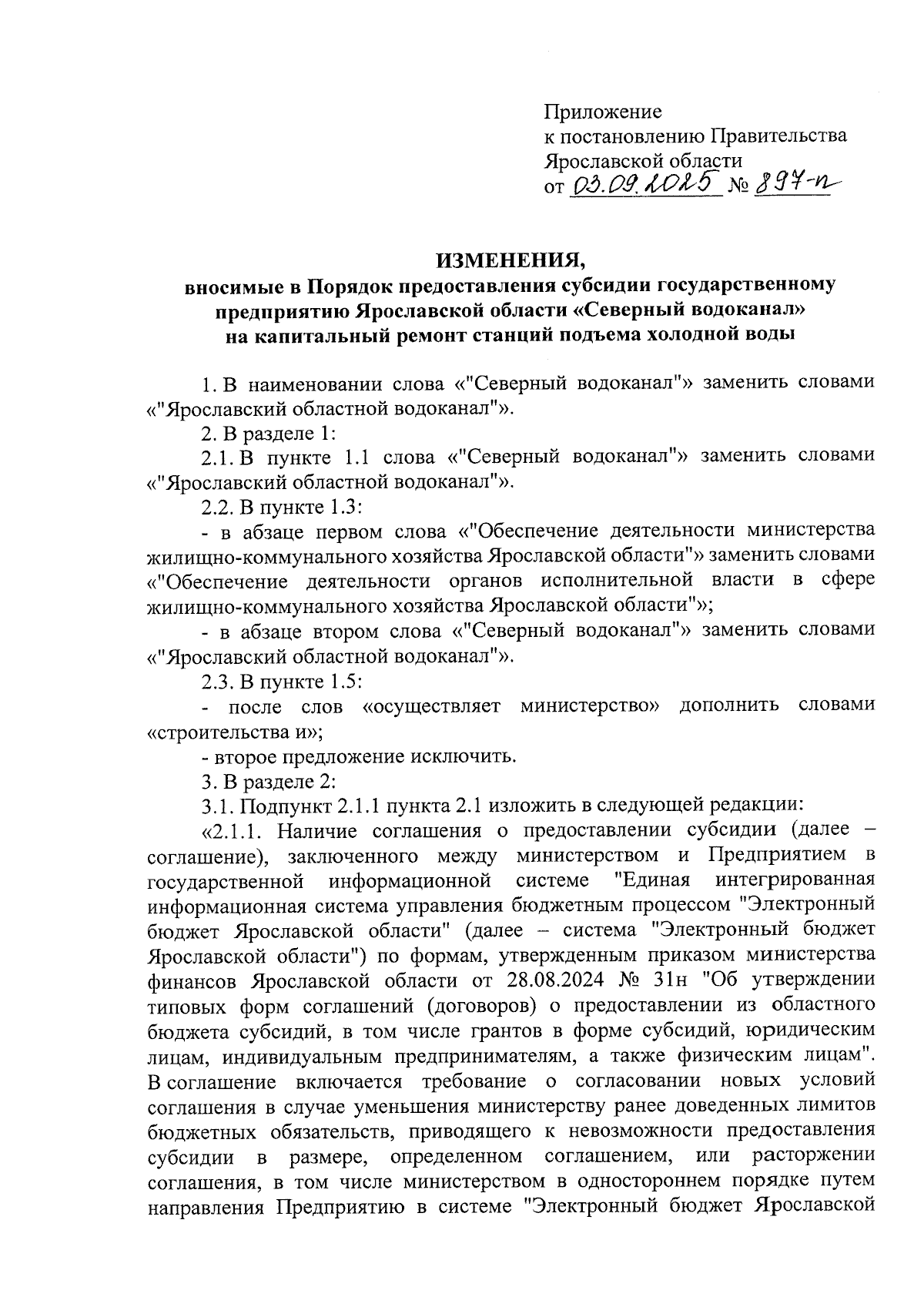 Приложение
к постановлению Правительства
Ярославской области
от 03.09.2025 № 897-п

ИЗМЕНЕНИЯ,
вносимые в Порядок предоставления субсидии государственному предприятию Ярославской области «Северный водоканал» на капитальный ремонт станций подъема холодной воды

1. В наименовании слова «"Северный водоканал"» заменить словами «"Ярославский областной водоканал"».

2. В разделе 1:

2.1. В пункте 1.1 слова «"Северный водоканал"» заменить словами «"Ярославский областной водоканал"».

2.2. В пункте 1.3:

- в абзаце первом слова «"Обеспечение деятельности министерства жилищно-коммунального хозяйства Ярославской области"» заменить словами «"Обеспечение деятельности органов исполнительной власти в сфере жилищно-коммунального хозяйства Ярославской области"»;

- в абзаце втором слова «"Северный водоканал"» заменить словами «"Ярославский областной водоканал"».

2.3. В пункте 1.5:

- после слов «осуществляет министерство» дополнить словами «строительства и»;

- второе предложение исключить.

3. В разделе 2:

3.1. Подпункт 2.1.1 пункта 2.1 изложить в следующей редакции:

«2.1.1. Наличие соглашения о предоставлении субсидии (далее – соглашение), заключенного между министерством и Предприятием в государственной информационной системе "Единая интегрированная информационная система управления бюджетным процессом "Электронный бюджет Ярославской области" (далее – система "Электронный бюджет Ярославской области") по формам, утвержденным приказом министерства финансов Ярославской области от 28.08.2024 № 31н "Об утверждении типовых форм соглашений (договоров) о предоставлении из областного бюджета субсидий, в том числе грантов в форме субсидий, юридическим лицам, индивидуальным предпринимателям, а также физическим лицам". В соглашение включается требование о согласовании новых условий соглашения в случае уменьшения министерству ранее доведенных лимитов бюджетных обязательств, приводящего к невозможности предоставления субсидии в размере, определенном соглашением, или расторжении соглашения, в том числе министерством в одностороннем порядке путем направления Предприятию в системе "Электронный бюджет Ярославской